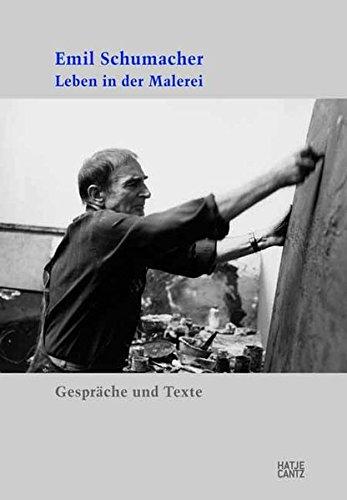 Emil Schumacher
Leben in der Malerei

Gespräche und Texte

HATJE
CANTZ